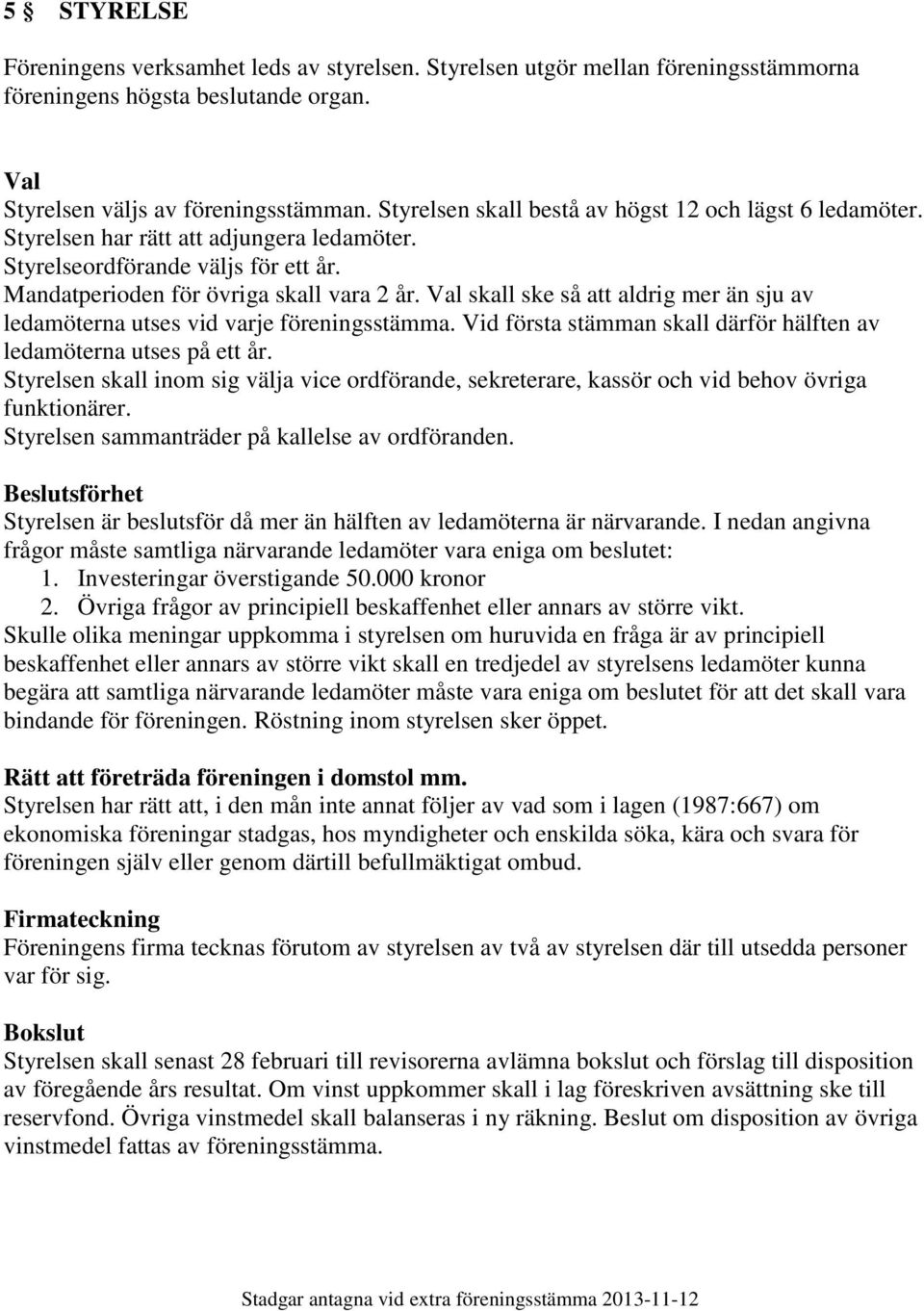 5 § STYRELSE

Föreningens verksamhet leds av styrelsen. Styrelsen utgör mellan föreningsstämmorna föreningens högsta beslutande organ.

Val
Styrelsen väljs av föreningsstämman. Styrelsen skall bestå av högst 12 och lägst 6 ledamöter. Styrelsen har rätt att adjungera ledamöter.
Styrelseordförande väljs för ett år.
Mandatperioden för övriga skall vara 2 år. Val skall ske så att aldrig mer än sju av ledamöterna utses vid varje föreningsstämma. Vid första stämman skall därför hälften av ledamöterna utses på ett år.
Styrelsen skall inom sig välja vice ordförande, sekreterare, kassör och vid behov övriga funktionärer.
Styrelsen sammanträder på kallelse av ordföranden.

Beslutsförhet
Styrelsen är beslutsför då mer än hälften av ledamöterna är närvarande. I nedan angivna frågor måste samtliga närvarande ledamöter vara eniga om beslutet:
1. Investeringar överstigande 50.000 kronor
2. Övriga frågor av principiell beskaffenhet eller annars av större vikt.
Skulle olika meningar uppkomma i styrelsen om huruvida en fråga är av principiell beskaffenhet eller annars av större vikt skall en tredjedel av styrelsens ledamöter kunna begära att samtliga närvarande ledamöter måste vara eniga om beslutet för att det skall vara bindande för föreningen. Röstning inom styrelsen sker öppet.

Rätt att företräda föreningen i domstol mm.
Styrelsen har rätt att, i den mån inte annat följer av vad som i lagen (1987:667) om ekonomiska föreningar stadgas, hos myndigheter och enskilda söka, kära och svara för föreningen själv eller genom därtill befullmäktigat ombud.

Firmateckning
Föreningens firma tecknas förutom av styrelsen av två av styrelsen där till utsedda personer var för sig.

Bokslut
Styrelsen skall senast 28 februari till revisorerna avlämna bokslut och förslag till disposition av föregående års resultat. Om vinst uppkommer skall i lag föreskriven avsättning ske till reservfond. Övriga vinstmedel skall balanseras i ny räkning. Beslut om disposition av övriga vinstmedel fattas av föreningsstämma.

Stadgar antagna vid extra föreningsstämma 2013-11-12